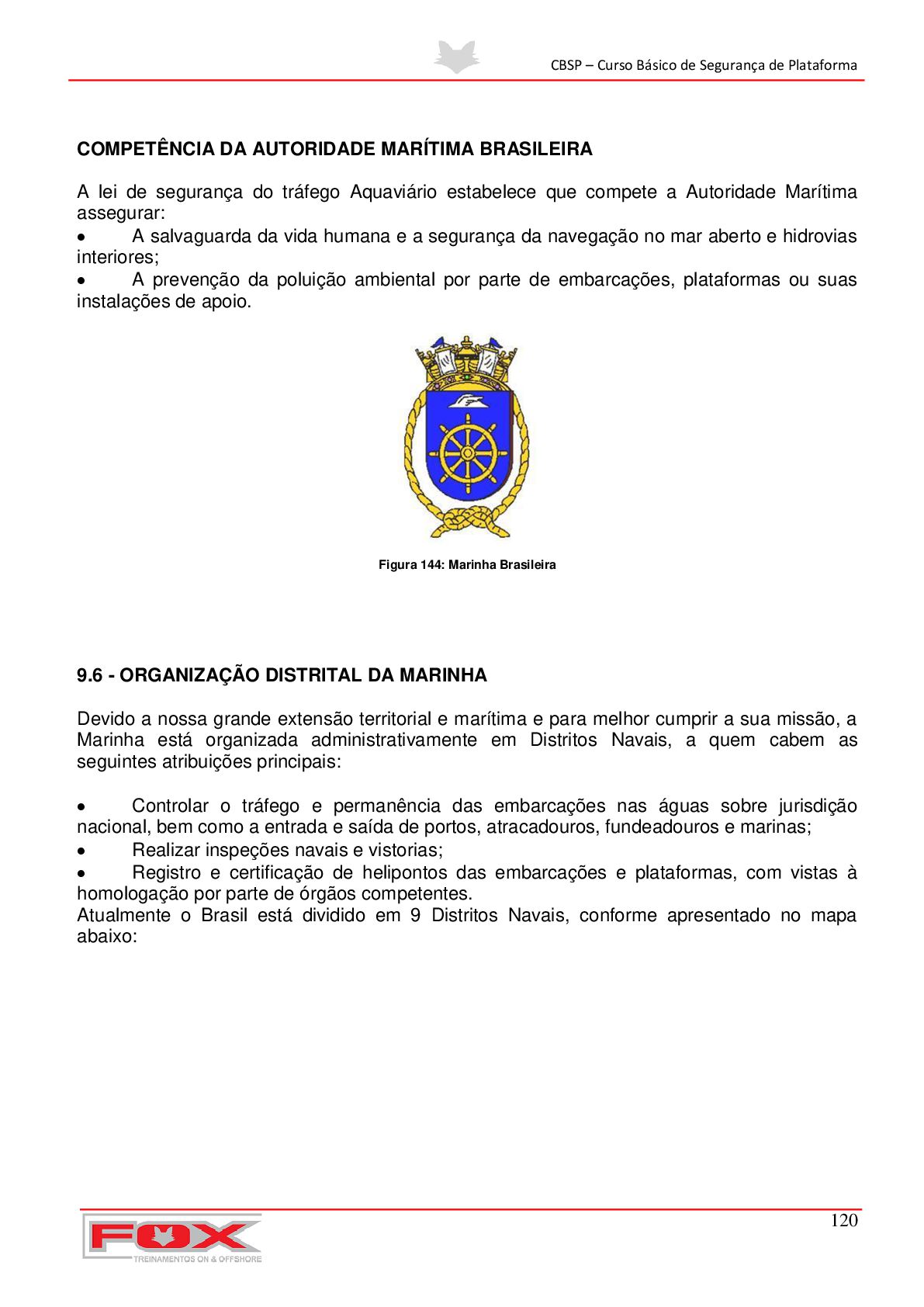 CBSP – Curso Básico de Segurança de Plataforma

COMPETÊNCIA DA AUTORIDADE MARÍTIMA BRASILEIRA

A lei de segurança do tráfego Aquaviário estabelece que compete a Autoridade Marítima assegurar:
• A salvaguarda da vida humana e a segurança da navegação no mar aberto e hidrovias interiores;
• A prevenção da poluição ambiental por parte de embarcações, plataformas ou suas instalações de apoio.

Figura 144: Marinha Brasileira

9.6 - ORGANIZAÇÃO DISTRITAL DA MARINHA

Devido a nossa grande extensão territorial e marítima e para melhor cumprir a sua missão, a Marinha está organizada administrativamente em Distritos Navais, a quem cabem as seguintes atribuições principais:

• Controlar o tráfego e permanência das embarcações nas águas sobre jurisdição nacional, bem como a entrada e saída de portos, atracadouros, fundeadouros e marinas;
• Realizar inspeções navais e vistorias;
• Registro e certificação de helipontos das embarcações e plataformas, com vistas à homologação por parte de órgãos competentes.
Atualmente o Brasil está dividido em 9 Distritos Navais, conforme apresentado no mapa abaixo:

120

FOX
TREINAMENTOS ON & OFFSHORE